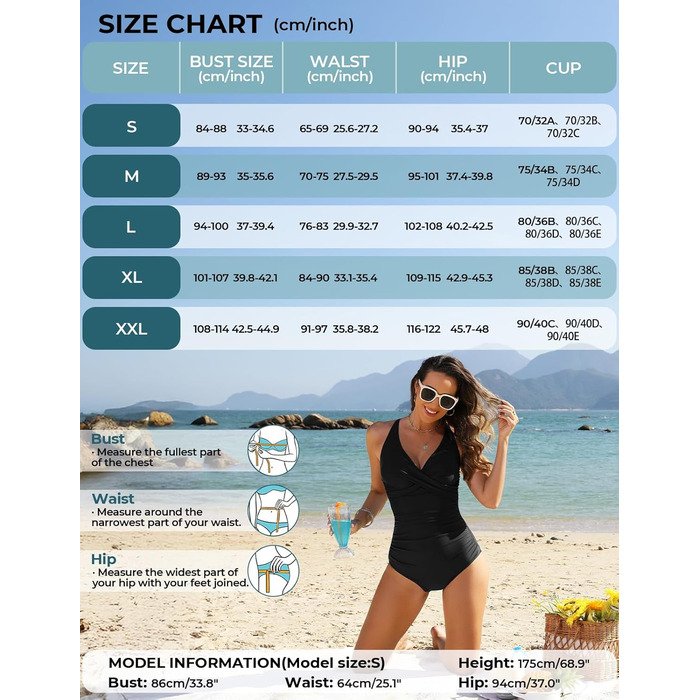 SIZE CHART (cm/inch)

| SIZE | BUST SIZE (cm/inch) | WALST (cm/inch) | HIP (cm/inch) | CUP |
|---|---|---|---|---|
| S | 84-88 33-34.6 | 65-69 25.6-27.2 | 90-94 35.4-37 | 70/32A、70/32B、70/32C |
| M | 89-93 35-35.6 | 70-75 27.5-29.5 | 95-101 37.4-39.8 | 75/34B、75/34C、75/34D |
| L | 94-100 37-39.4 | 76-83 29.9-32.7 | 102-108 40.2-42.5 | 80/36B、80/36C、80/36D、80/36E |
| XL | 101-107 39.8-42.1 | 84-90 33.1-35.4 | 109-115 42.9-45.3 | 85/38B、85/38C、85/38D、85/38E |
| XXL | 108-114 42.5-44.9 | 91-97 35.8-38.2 | 116-122 45.7-48 | 90/40C、90/40D、90/40E |

Bust
· Measure the fullest part of the chest

Waist
· Measure around the narrowest part of your waist.

Hip
· Measure the widest part of your hip with your feet joined.

MODEL INFORMATION(Model size:S) Height: 175cm/68.9"
Bust: 86cm/33.8" Waist: 64cm/25.1" Hip: 94cm/37.0"